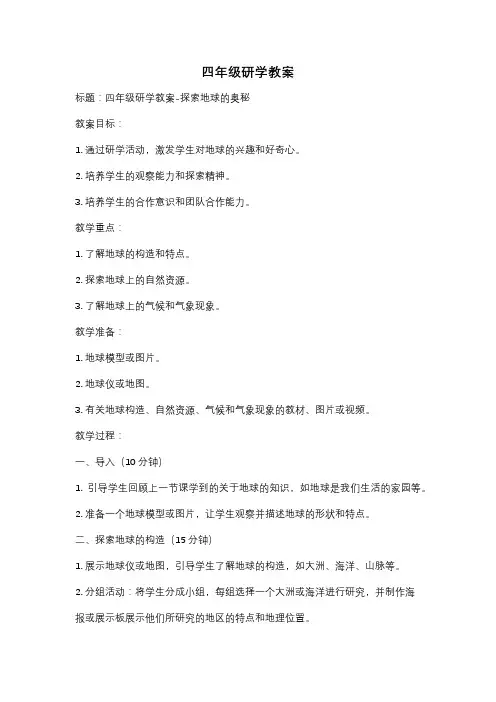 四年级研学教案

标题：四年级研学教案-探索地球的奥秘

教案目标：

1. 通过研学活动，激发学生对地球的兴趣和好奇心。

2. 培养学生的观察能力和探索精神。

3. 培养学生的合作意识和团队合作能力。

教学重点：

1. 了解地球的构造和特点。

2. 探索地球上的自然资源。

3. 了解地球上的气候和气象现象。

教学准备：

1. 地球模型或图片。

2. 地球仪或地图。

3. 有关地球构造、自然资源、气候和气象现象的教材、图片或视频。

教学过程：

一、导入（10 分钟）

1. 引导学生回顾上一节课学到的关于地球的知识，如地球是我们生活的家园等。

2. 准备一个地球模型或图片，让学生观察并描述地球的形状和特点。

二、探索地球的构造（15 分钟）

1. 展示地球仪或地图，引导学生了解地球的构造，如大洲、海洋、山脉等。

2. 分组活动：将学生分成小组，每组选择一个大洲或海洋进行研究，并制作海报或展示板展示他们所研究的地区的特点和地理位置。